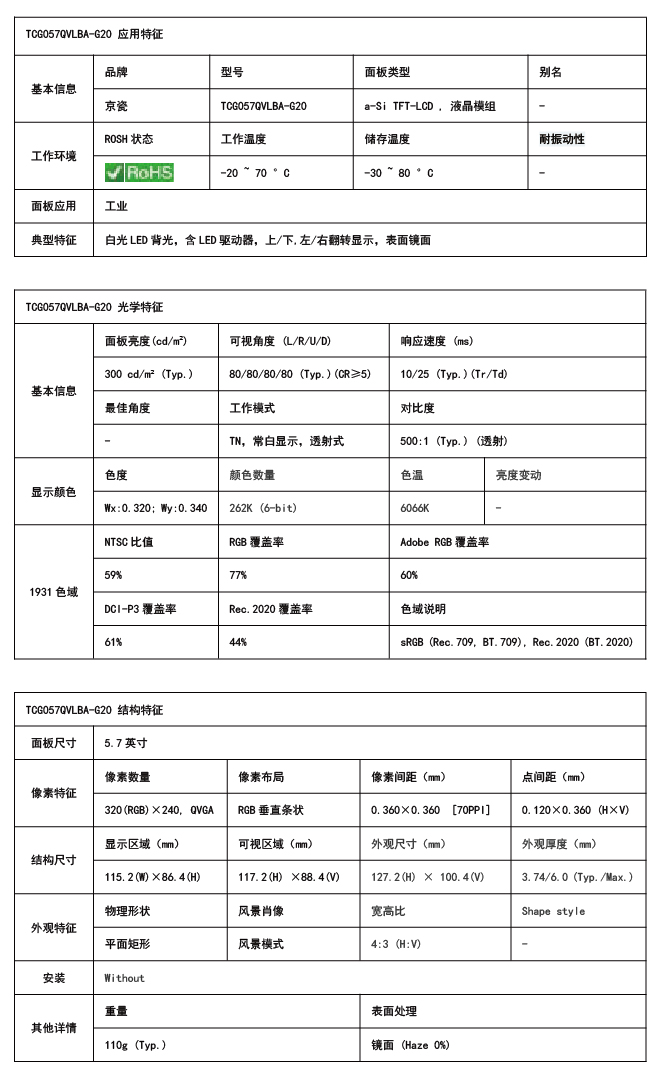 TCG057QVLBA-G20 应用特征

| 基本信息 | 品牌 | 型号 | 面板类型 | 别名 |
|---|---|---|---|---|
| | 京瓷 | TCG057QVLBA-G20 | a-Si TFT-LCD , 液晶模组 | - |
| 工作环境 | ROSH 状态 | 工作温度 | 储存温度 | 耐振动性 |
| | RoHS | -20 ~ 70 ° C | -30 ~ 80 ° C | - |
| 面板应用 | 工业 | | | |
| 典型特征 | 白光 LED 背光，含 LED 驱动器，上/下,左/右翻转显示，表面镜面 | | | |

TCG057QVLBA-G20 光学特征

| 基本信息 | 面板亮度(cd/m²) | 可视角度 (L/R/U/D) | 响应速度 (ms) | |
|---|---|---|---|---|
| | 300 cd/m² (Typ.) | 80/80/80/80 (Typ.)(CR≥5) | 10/25 (Typ.)(Tr/Td) | |
| | 最佳角度 | 工作模式 | 对比度 | |
| | - | TN，常白显示，透射式 | 500:1 (Typ.) (透射) | |
| 显示颜色 | 色度 | 颜色数量 | 色温 | 亮度变动 |
| | Wx:0.320; Wy:0.340 | 262K (6-bit) | 6066K | - |
| 1931 色域 | NTSC 比值 | RGB 覆盖率 | Adobe RGB 覆盖率 | |
| | 59% | 77% | 60% | |
| | DCI-P3 覆盖率 | Rec.2020 覆盖率 | 色域说明 | |
| | 61% | 44% | sRGB (Rec.709, BT.709), Rec.2020 (BT.2020) | |

TCG057QVLBA-G20 结构特征

| 面板尺寸 | 5.7 英寸 | | | |
|---|---|---|---|---|
| 像素特征 | 像素数量 | 像素布局 | 像素间距 (mm) | 点间距 (mm) |
| | 320(RGB)×240, QVGA | RGB 垂直条状 | 0.360×0.360 [70PPI] | 0.120×0.360 (H×V) |
| 结构尺寸 | 显示区域 (mm) | 可视区域 (mm) | 外观尺寸 (mm) | 外观厚度 (mm) |
| | 115.2(W)×86.4(H) | 117.2(H) ×88.4(V) | 127.2(H) × 100.4(V) | 3.74/6.0 (Typ./Max.) |
| 外观特征 | 物理形状 | 风景肖像 | 宽高比 | Shape style |
| | 平面矩形 | 风景模式 | 4:3 (H:V) | - |
| 安装 | Without | | | |
| 其他详情 | 重量 | | 表面处理 | |
| | 110g (Typ.) | | 镜面 (Haze 0%) | |